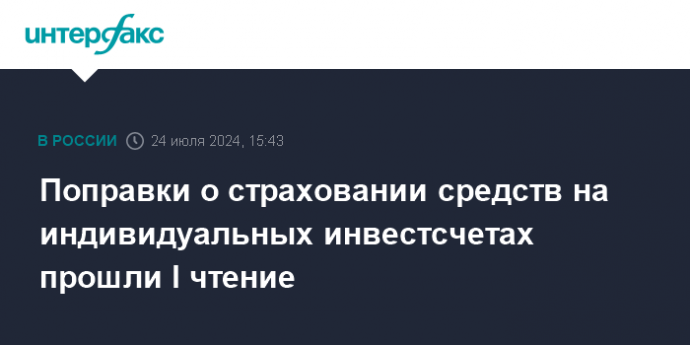 интерфакс

В РОССИИ 24 июля 2024, 15:43

Поправки о страховании средств на индивидуальных инвестсчетах прошли I чтение